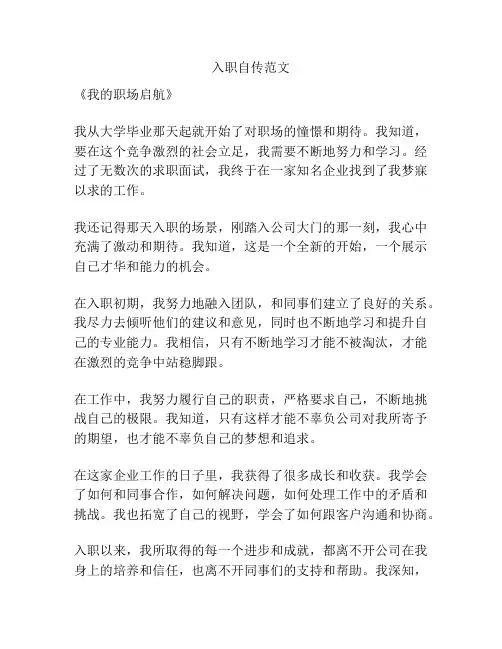 入职自传范文

《我的职场启航》

我从大学毕业那天起就开始了对职场的憧憬和期待。我知道，要在这个竞争激烈的社会立足，我需要不断地努力和学习。经过了无数次的求职面试，我终于在一家知名企业找到了我梦寐以求的工作。

我还记得那天入职的场景，刚踏入公司大门的那一刻，我心中充满了激动和期待。我知道，这是一个全新的开始，一个展示自己才华和能力的机会。

在入职初期，我努力地融入团队，和同事们建立了良好的关系。我尽力去倾听他们的建议和意见，同时也不断地学习和提升自己的专业能力。我相信，只有不断地学习才能不被淘汰，才能在激烈的竞争中站稳脚跟。

在工作中，我努力履行自己的职责，严格要求自己，不断地挑战自己的极限。我知道，只有这样才能不辜负公司对我所寄予的期望，也才能不辜负自己的梦想和追求。

在这家企业工作的日子里，我获得了很多成长和收获。我学会了如何和同事合作，如何解决问题，如何处理工作中的矛盾和挑战。我也拓宽了自己的视野，学会了如何跟客户沟通和协商。

入职以来，我所取得的每一个进步和成就，都离不开公司在我身上的培养和信任，也离不开同事们的支持和帮助。我深知，